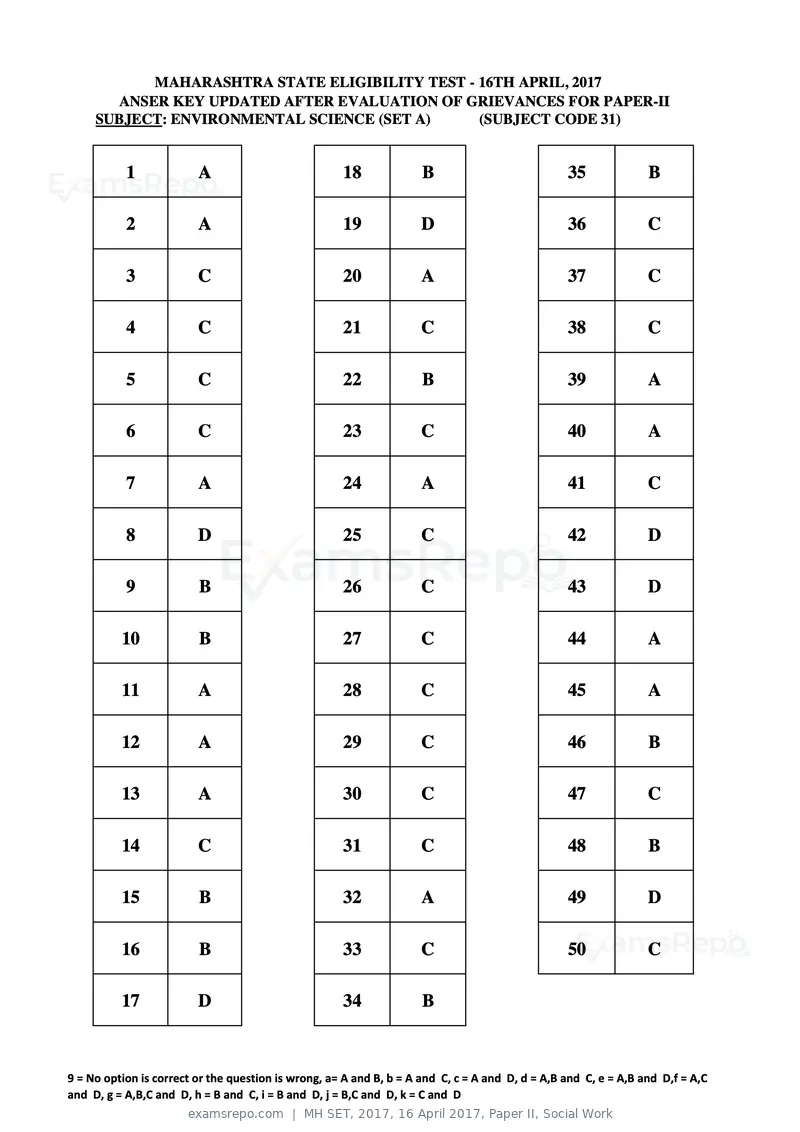 MAHARASHTRA STATE ELIGIBILITY TEST - 16TH APRIL, 2017
ANSER KEY UPDATED AFTER EVALUATION OF GRIEVANCES FOR PAPER-II
SUBJECT: ENVIRONMENTAL SCIENCE (SET A) (SUBJECT CODE 31)

| 1 | A |
|---|---|
| 2 | A |
| 3 | C |
| 4 | C |
| 5 | C |
| 6 | C |
| 7 | A |
| 8 | D |
| 9 | B |
| 10 | B |
| 11 | A |
| 12 | A |
| 13 | A |
| 14 | C |
| 15 | B |
| 16 | B |
| 17 | D |

| 18 | B |
|---|---|
| 19 | D |
| 20 | A |
| 21 | C |
| 22 | B |
| 23 | C |
| 24 | A |
| 25 | C |
| 26 | C |
| 27 | C |
| 28 | C |
| 29 | C |
| 30 | C |
| 31 | C |
| 32 | A |
| 33 | C |
| 34 | B |

| 35 | B |
|---|---|
| 36 | C |
| 37 | C |
| 38 | C |
| 39 | A |
| 40 | A |
| 41 | C |
| 42 | D |
| 43 | D |
| 44 | A |
| 45 | A |
| 46 | B |
| 47 | C |
| 48 | B |
| 49 | D |
| 50 | C |

9 = No option is correct or the question is wrong, a= A and B, b = A and C, c = A and D, d = A,B and C, e = A,B and D,f = A,C and D, g = A,B,C and D, h = B and C, i = B and D, j = B,C and D, k = C and D

examsrepo.com | MH SET, 2017, 16 April 2017, Paper II, Social Work

ExamsRepo